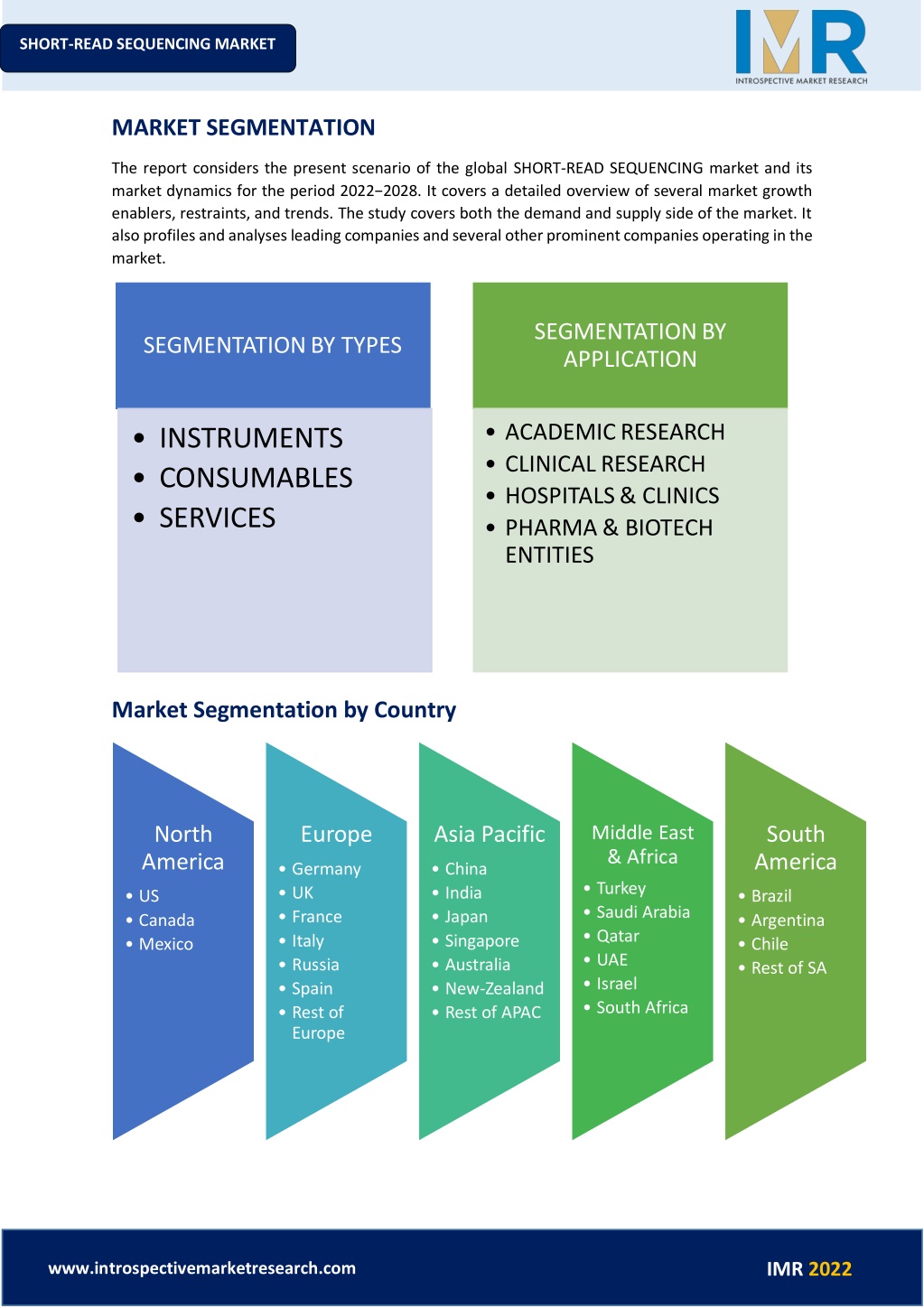 SHORT-READ SEQUENCING MARKET

IMR
INTROSPECTIVE MARKET RESEARCH

MARKET SEGMENTATION

The report considers the present scenario of the global SHORT-READ SEQUENCING market and its market dynamics for the period 2022−2028. It covers a detailed overview of several market growth enablers, restraints, and trends. The study covers both the demand and supply side of the market. It also profiles and analyses leading companies and several other prominent companies operating in the market.

SEGMENTATION BY TYPES

• INSTRUMENTS
• CONSUMABLES
• SERVICES

SEGMENTATION BY APPLICATION

• ACADEMIC RESEARCH
• CLINICAL RESEARCH
• HOSPITALS & CLINICS
• PHARMA & BIOTECH ENTITIES

Market Segmentation by Country

North America
• US
• Canada
• Mexico

Europe
• Germany
• UK
• France
• Italy
• Russia
• Spain
• Rest of Europe

Asia Pacific
• China
• India
• Japan
• Singapore
• Australia
• New-Zealand
• Rest of APAC

Middle East & Africa
• Turkey
• Saudi Arabia
• Qatar
• UAE
• Israel
• South Africa

South America
• Brazil
• Argentina
• Chile
• Rest of SA

www.introspectivemarketresearch.com

IMR 2022